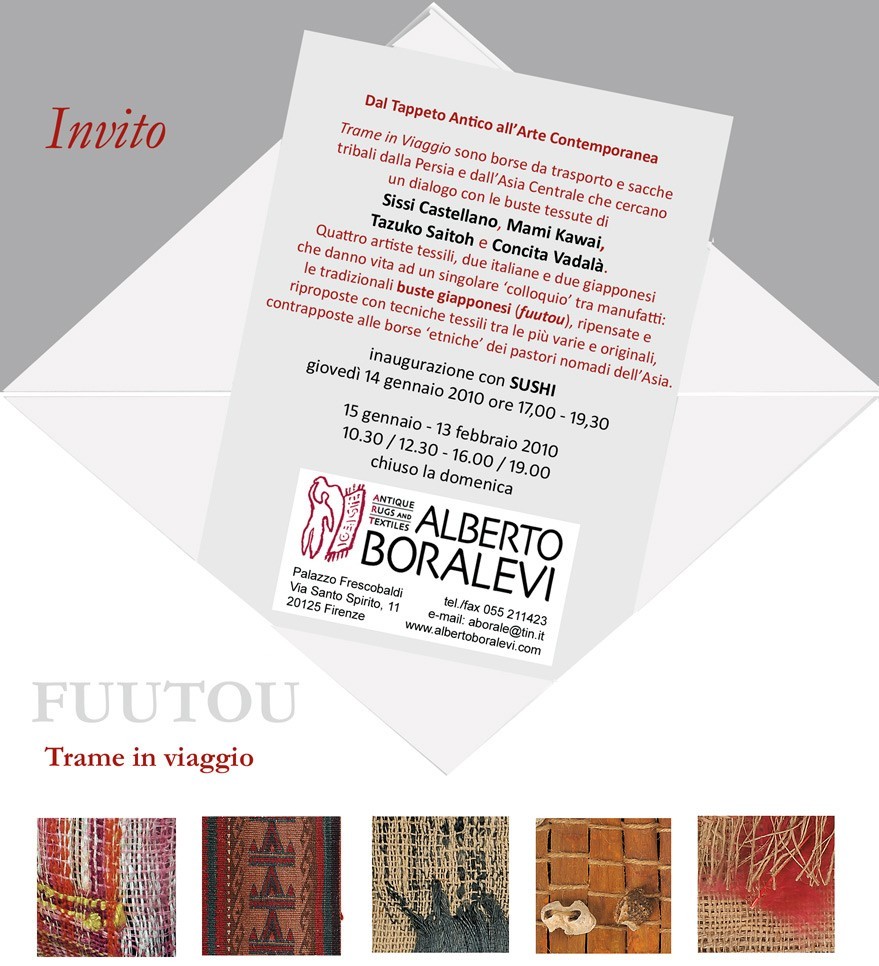 Invito

Dal Tappeto Antico all'Arte Contemporanea

Trame in Viaggio sono borse da trasporto e sacche tribali dalla Persia e dall'Asia Centrale che cercano un dialogo con le buste tessute di Sissi Castellano, Mami Kawai, Tazuko Saitoh e Concita Vadalà.

Quattro artiste tessili, due italiane e due giapponesi che danno vita ad un singolare 'colloquio' tra manufatti: le tradizionali buste giapponesi (fuutou), ripensate e riproposte con tecniche tessili tra le più varie e originali, contrapposte alle borse 'etniche' dei pastori nomadi dell'Asia.

inaugurazione con SUSHI
giovedì 14 gennaio 2010 ore 17,00 - 19,30

15 gennaio - 13 febbraio 2010
10.30 / 12.30 - 16.00 / 19.00
chiuso la domenica

ANTIQUE RUGS AND TEXTILES
ALBERTO BORALEVI

Palazzo Frescobaldi
Via Santo Spirito, 11
20125 Firenze

tel./fax 055 211423
e-mail: aborale@tin.it
www.albertoboralevi.com

FUUTOU

Trame in viaggio